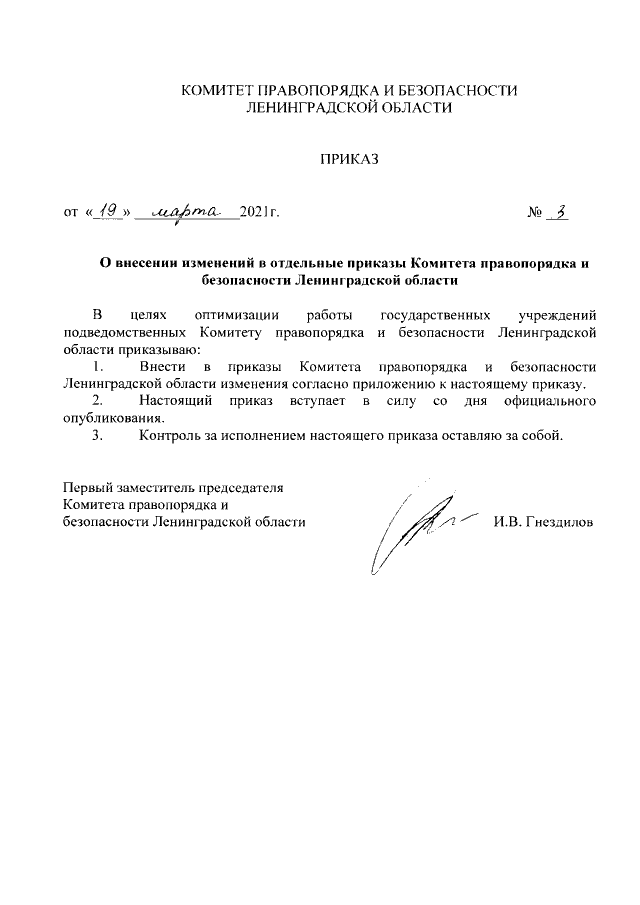 КОМИТЕТ ПРАВОПОРЯДКА И БЕЗОПАСНОСТИ
ЛЕНИНГРАДСКОЙ ОБЛАСТИ

ПРИКАЗ

от «19» марта 2021г.

№ 3

О внесении изменений в отдельные приказы Комитета правопорядка и безопасности Ленинградской области

В целях оптимизации работы государственных учреждений подведомственных Комитету правопорядка и безопасности Ленинградской области приказываю:

1. Внести в приказы Комитета правопорядка и безопасности Ленинградской области изменения согласно приложению к настоящему приказу.

2. Настоящий приказ вступает в силу со дня официального опубликования.

3. Контроль за исполнением настоящего приказа оставляю за собой.

Первый заместитель председателя
Комитета правопорядка и
безопасности Ленинградской области

И.В. Гнездилов